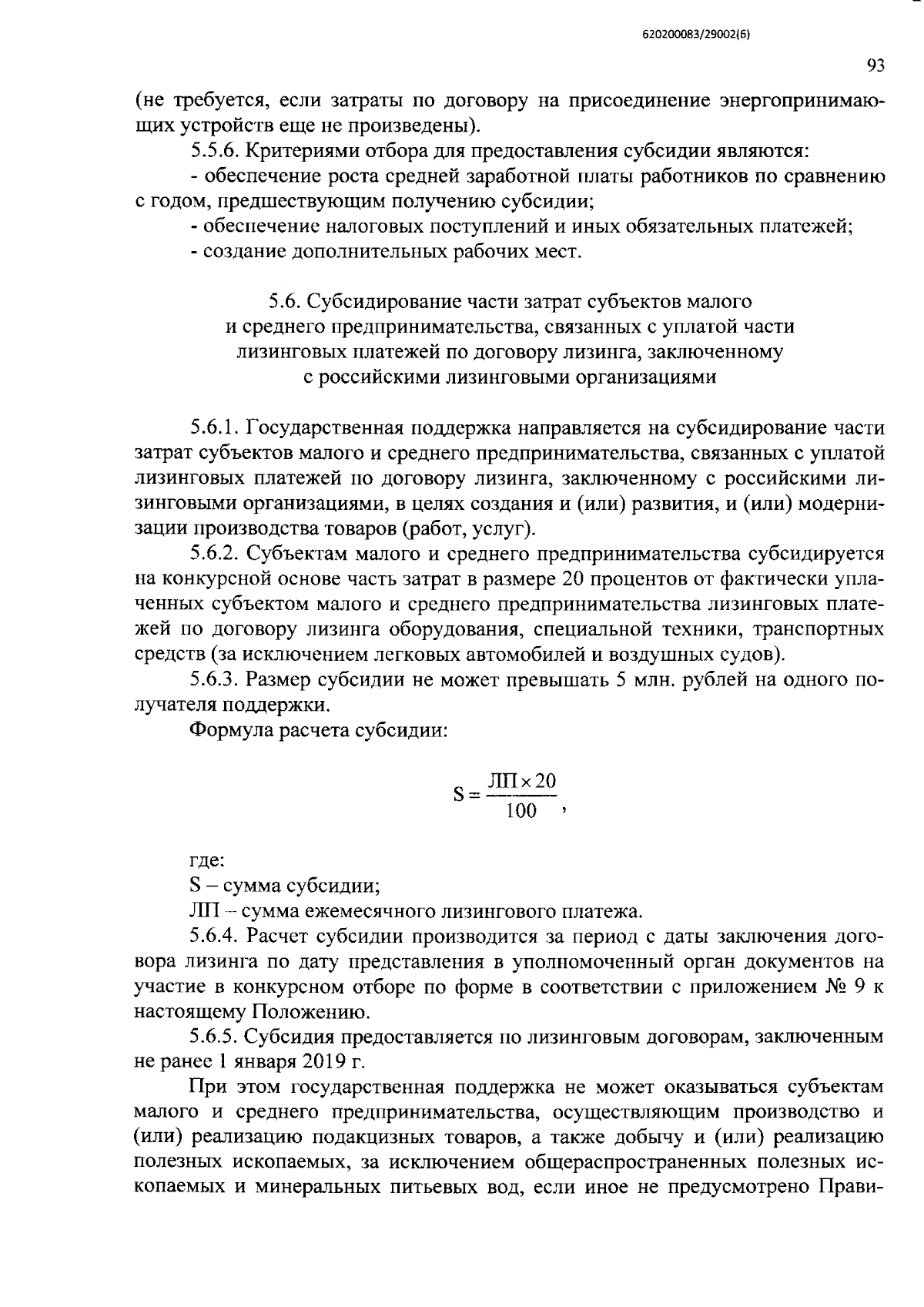 620200083/29002(6)

93

(не требуется, если затраты по договору на присоединение энергопринимающих устройств еще не произведены).

5.5.6. Критериями отбора для предоставления субсидии являются:

- обеспечение роста средней заработной платы работников по сравнению с годом, предшествующим получению субсидии;

- обеспечение налоговых поступлений и иных обязательных платежей;

- создание дополнительных рабочих мест.

5.6. Субсидирование части затрат субъектов малого и среднего предпринимательства, связанных с уплатой части лизинговых платежей по договору лизинга, заключенному с российскими лизинговыми организациями

5.6.1. Государственная поддержка направляется на субсидирование части затрат субъектов малого и среднего предпринимательства, связанных с уплатой лизинговых платежей по договору лизинга, заключенному с российскими лизинговыми организациями, в целях создания и (или) развития, и (или) модернизации производства товаров (работ, услуг).

5.6.2. Субъектам малого и среднего предпринимательства субсидируется на конкурсной основе часть затрат в размере 20 процентов от фактически уплаченных субъектом малого и среднего предпринимательства лизинговых платежей по договору лизинга оборудования, специальной техники, транспортных средств (за исключением легковых автомобилей и воздушных судов).

5.6.3. Размер субсидии не может превышать 5 млн. рублей на одного получателя поддержки.

Формула расчета субсидии:

$S = \frac{ЛП \times 20}{100}$,

где:

S – сумма субсидии;

ЛП – сумма ежемесячного лизингового платежа.

5.6.4. Расчет субсидии производится за период с даты заключения договора лизинга по дату представления в уполномоченный орган документов на участие в конкурсном отборе по форме в соответствии с приложением № 9 к настоящему Положению.

5.6.5. Субсидия предоставляется по лизинговым договорам, заключенным не ранее 1 января 2019 г.

При этом государственная поддержка не может оказываться субъектам малого и среднего предпринимательства, осуществляющим производство и (или) реализацию подакцизных товаров, а также добычу и (или) реализацию полезных ископаемых, за исключением общераспространенных полезных ископаемых и минеральных питьевых вод, если иное не предусмотрено Прави-